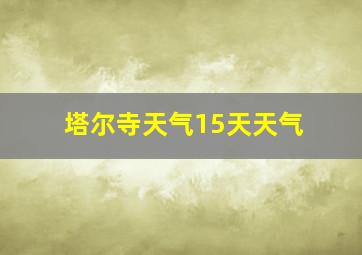 塔尔寺天气15天天气